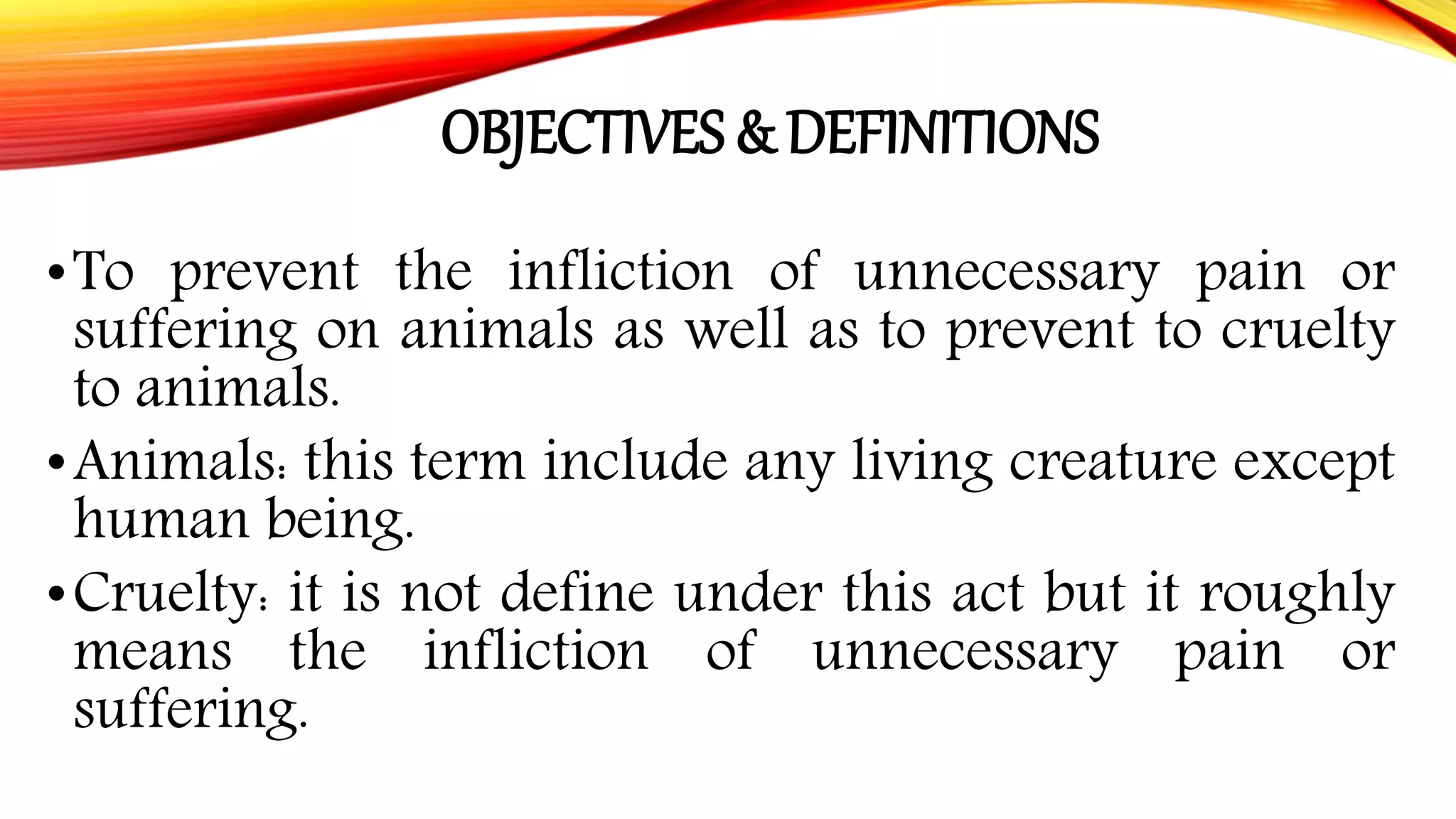 OBJECTIVES & DEFINITIONS

• To prevent the infliction of unnecessary pain or suffering on animals as well as to prevent to cruelty to animals.

• Animals: this term include any living creature except human being.

• Cruelty: it is not define under this act but it roughly means the infliction of unnecessary pain or suffering.